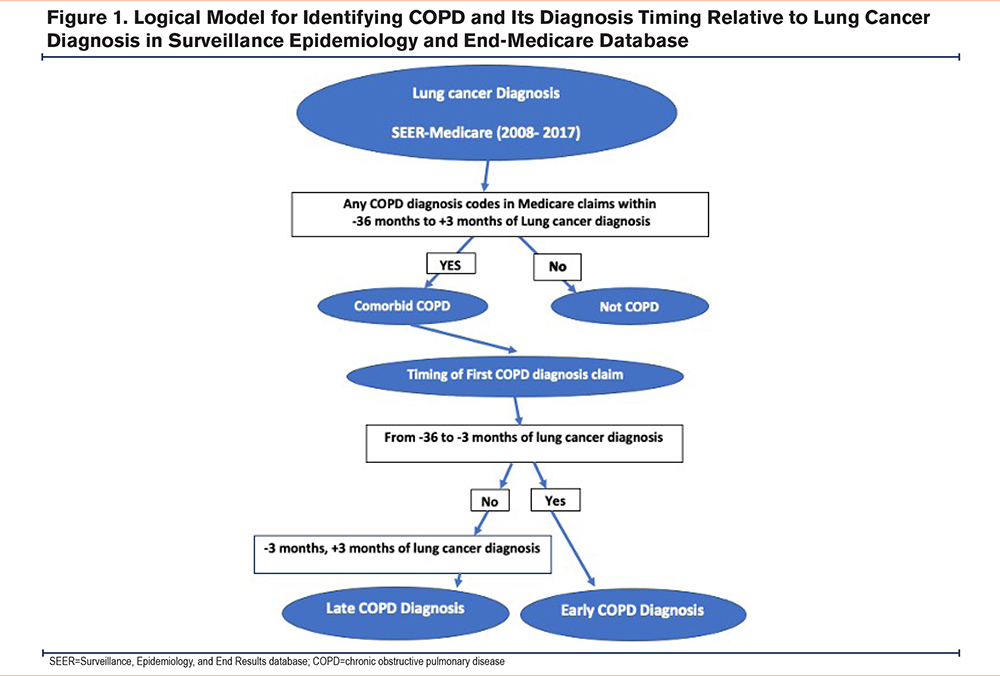 Figure 1. Logical Model for Identifying COPD and Its Diagnosis Timing Relative to Lung Cancer Diagnosis in Surveillance Epidemiology and End-Medicare Database

Lung cancer Diagnosis

SEER-Medicare (2008- 2017)

Any COPD diagnosis codes in Medicare claims within -36 months to +3 months of Lung cancer diagnosis

YES

No

Comorbid COPD

Not COPD

Timing of First COPD diagnosis claim

From -36 to -3 months of lung cancer diagnosis

No

Yes

-3 months, +3 months of lung cancer diagnosis

Late COPD Diagnosis

Early COPD Diagnosis

SEER=Surveillance, Epidemiology, and End Results database; COPD=chronic obstructive pulmonary disease